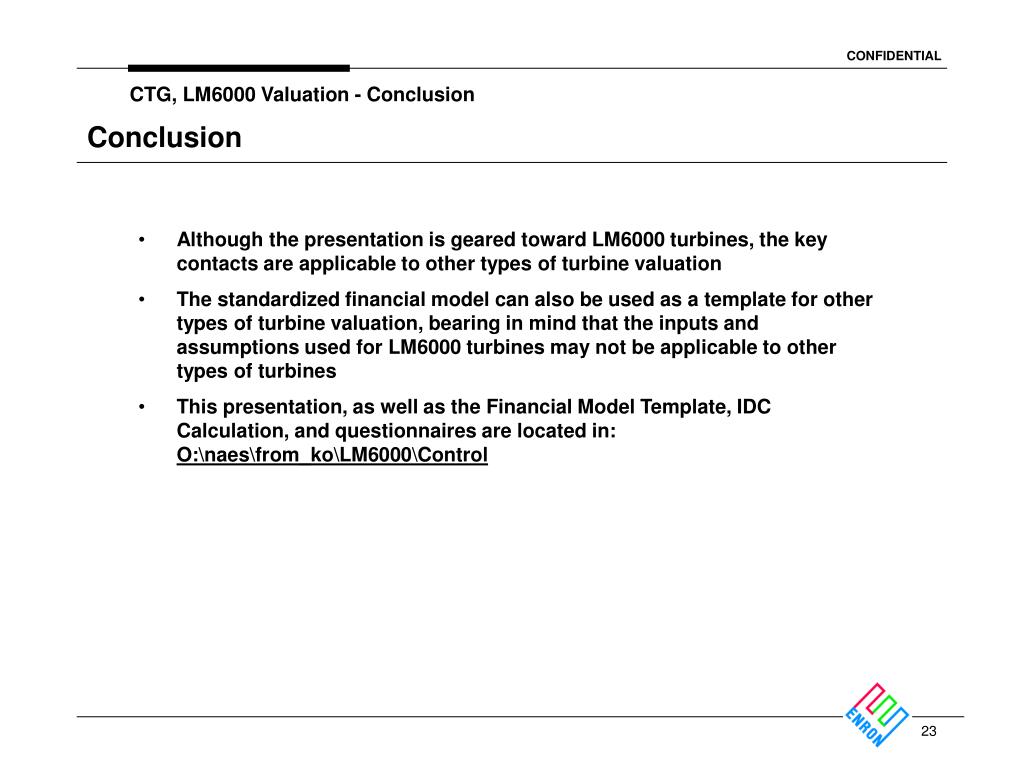 CONFIDENTIAL

CTG, LM6000 Valuation - Conclusion

Conclusion

• Although the presentation is geared toward LM6000 turbines, the key contacts are applicable to other types of turbine valuation

• The standardized financial model can also be used as a template for other types of turbine valuation, bearing in mind that the inputs and assumptions used for LM6000 turbines may not be applicable to other types of turbines

• This presentation, as well as the Financial Model Template, IDC Calculation, and questionnaires are located in: O:\naes\from_ko\LM6000\Control

ENRON

23